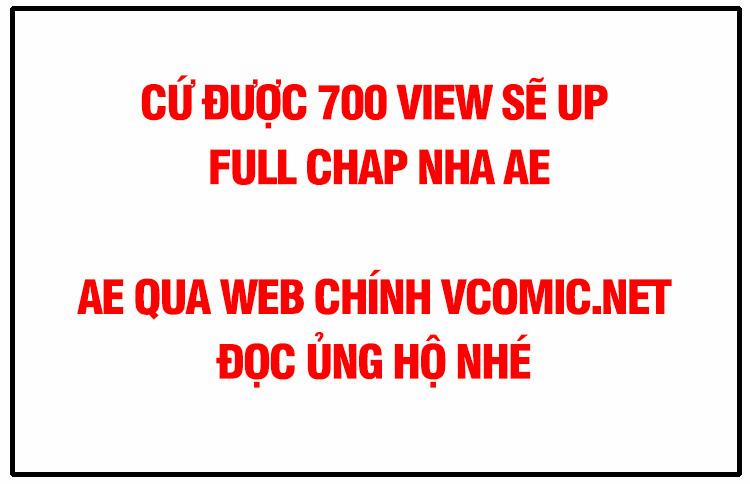 CỨ ĐƯỢC 700 VIEW SẼ UP FULL CHAP NHA AE

AE QUA WEB CHÍNH VCOMIC.NET ĐỌC ỦNG HỘ NHÉ